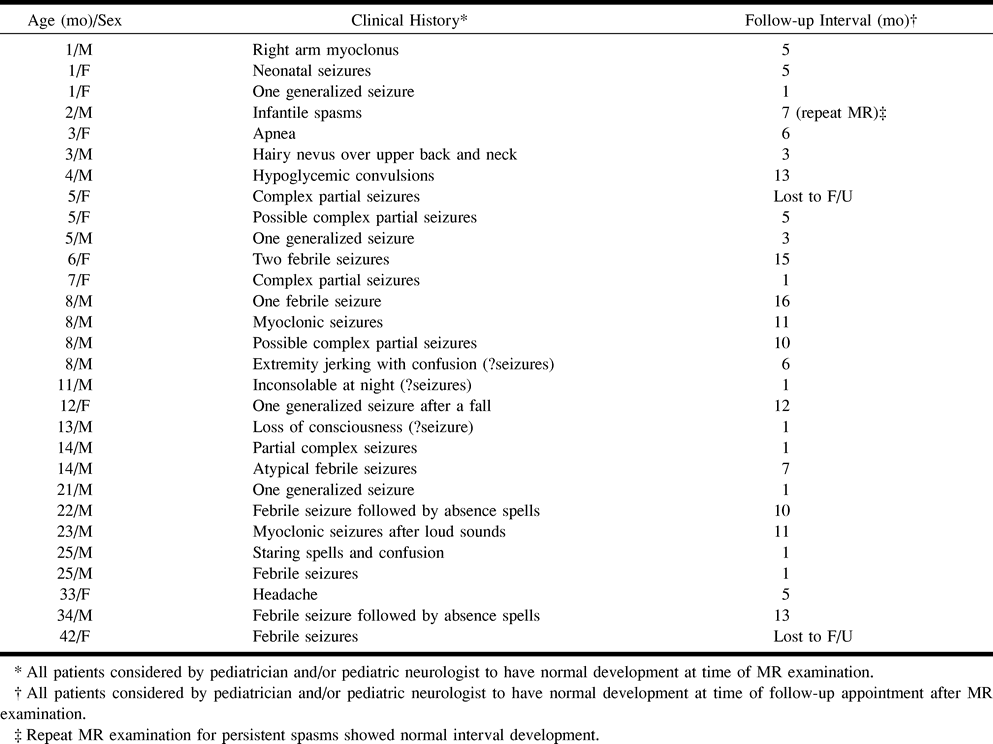 | Age (mo)/Sex | Clinical History* | Follow-up Interval (mo)† |
|---|---|---|
| 1/M | Right arm myoclonus | 5 |
| 1/F | Neonatal seizures | 5 |
| 1/F | One generalized seizure | 1 |
| 2/M | Infantile spasms | 7 (repeat MR)‡ |
| 3/F | Apnea | 6 |
| 3/M | Hairy nevus over upper back and neck | 3 |
| 4/M | Hypoglycemic convulsions | 13 |
| 5/F | Complex partial seizures | Lost to F/U |
| 5/F | Possible complex partial seizures | 5 |
| 5/M | One generalized seizure | 3 |
| 6/F | Two febrile seizures | 15 |
| 7/F | Complex partial seizures | 1 |
| 8/M | One febrile seizure | 16 |
| 8/M | Myoclonic seizures | 11 |
| 8/M | Possible complex partial seizures | 10 |
| 8/M | Extremity jerking with confusion (?seizures) | 6 |
| 11/M | Inconsolable at night (?seizures) | 1 |
| 12/F | One generalized seizure after a fall | 12 |
| 13/M | Loss of consciousness (?seizure) | 1 |
| 14/M | Partial complex seizures | 1 |
| 14/M | Atypical febrile seizures | 7 |
| 21/M | One generalized seizure | 1 |
| 22/M | Febrile seizure followed by absence spells | 10 |
| 23/M | Myoclonic seizures after loud sounds | 11 |
| 25/M | Staring spells and confusion | 1 |
| 25/M | Febrile seizures | 1 |
| 33/F | Headache | 5 |
| 34/M | Febrile seizure followed by absence spells | 13 |
| 42/F | Febrile seizures | Lost to F/U |

* All patients considered by pediatrician and/or pediatric neurologist to have normal development at time of MR examination.
† All patients considered by pediatrician and/or pediatric neurologist to have normal development at time of follow-up appointment after MR examination.
‡ Repeat MR examination for persistent spasms showed normal interval development.